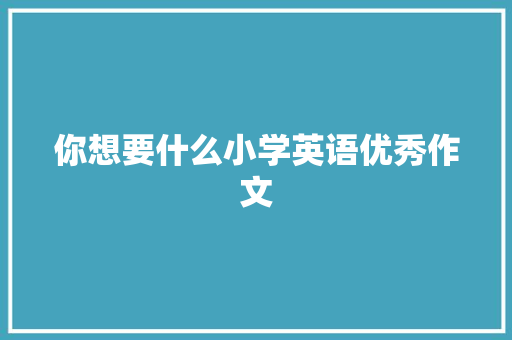 你想要什么小学英语优秀作文